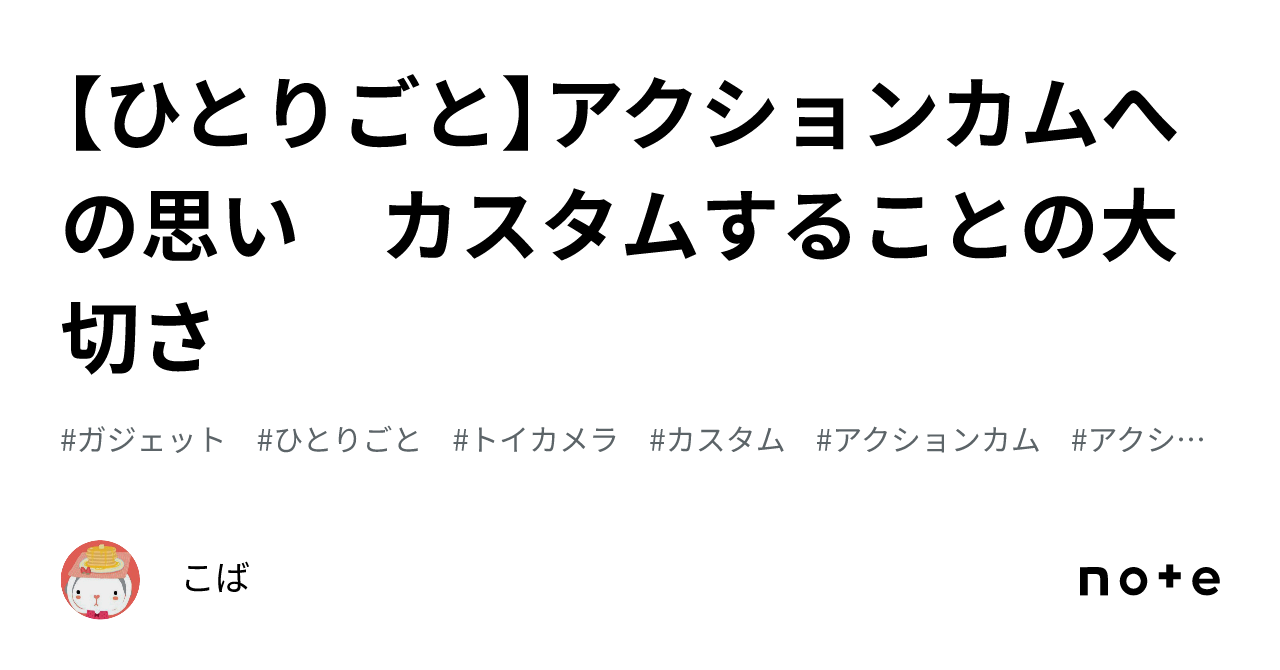 【ひとりごと】アクションカムへの思い　カスタムすることの大切さ

#ガジェット　#ひとりごと　#トイカメラ　#カスタム　#アクションカム　#アクシ…

こば

note